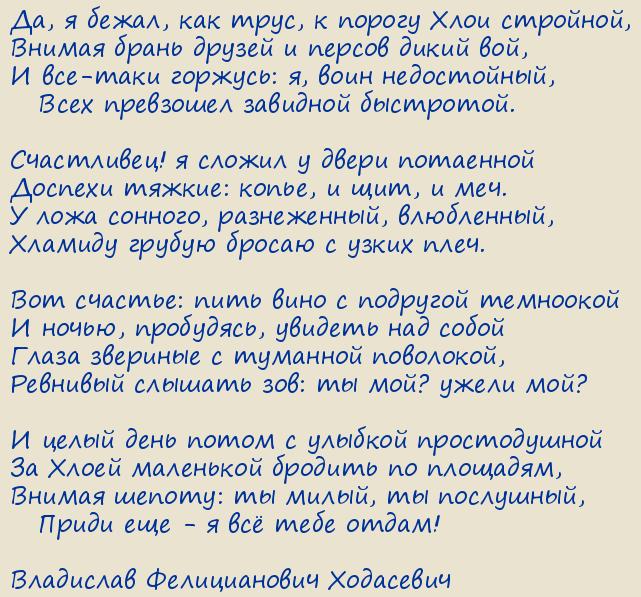 Да, я бежал, как трус, к порогу Хлои стройной,
Внимая брань друзей и персов дикий вой,
И все-таки горжусь: я, воин недостойный,
Всех превзошел завидной быстротой.

Счастливец! я сложил у двери потаенной
Доспехи тяжкие: копье, и щит, и меч.
У ложа сонного, разнеженный, влюбленный,
Хламиду грубую бросаю с узких плеч.

Вот счастье: пить вино с подругой темноокой
И ночью, пробудясь, увидеть над собой
Глаза звериные с туманной поволокой,
Ревнивый слышать зов: ты мой? ужели мой?

И целый день потом с улыбкой простодушной
За Хлоей маленькой бродить по площадям,
Внимая шепоту: ты милый, ты послушный,
Приди еще - я всё тебе отдам!

Владислав Фелицианович Ходасевич